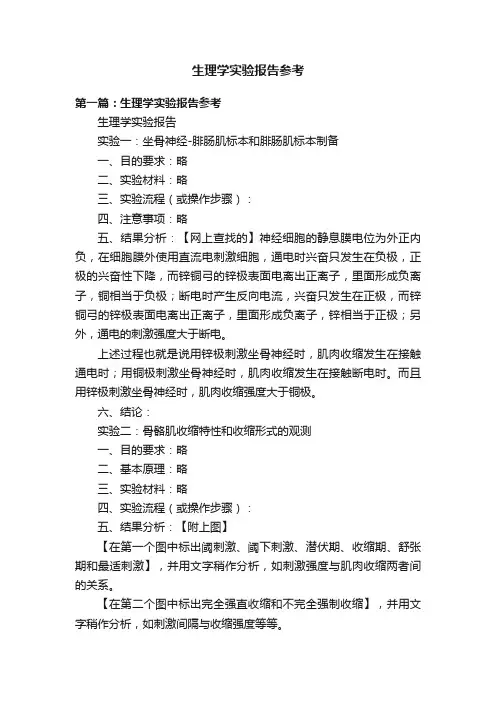 生理学实验报告参考

第一篇：生理学实验报告参考

生理学实验报告

实验一：坐骨神经-腓肠肌标本和腓肠肌标本制备

一、目的要求：略

二、实验材料：略

三、实验流程（或操作步骤）：

四、注意事项：略

五、结果分析：【网上查找的】神经细胞的静息膜电位为外正内负，在细胞膜外使用直流电刺激细胞，通电时兴奋只发生在负极，正极的兴奋性下降，而锌铜弓的锌极表面电离出正离子，里面形成负离子，铜相当于负极；断电时产生反向电流，兴奋只发生在正极，而锌铜弓的锌极表面电离出正离子，里面形成负离子，锌相当于正极；另外，通电的刺激强度大于断电。

上述过程也就是说用锌极刺激坐骨神经时，肌肉收缩发生在接触通电时；用铜极刺激坐骨神经时，肌肉收缩发生在接触断电时。而且用锌极刺激坐骨神经时，肌肉收缩强度大于铜极。

六、结论：

实验二：骨骼肌收缩特性和收缩形式的观测

一、目的要求：略

二、基本原理：略

三、实验材料：略

四、实验流程（或操作步骤）：

五、结果分析：【附上图】

【在第一个图中标出阈刺激、阈下刺激、潜伏期、收缩期、舒张期和最适刺激】，并用文字稍作分析，如刺激强度与肌肉收缩两者间的关系。

【在第二个图中标出完全强直收缩和不完全强制收缩】，并用文字稍作分析，如刺激间隔与收缩强度等等。